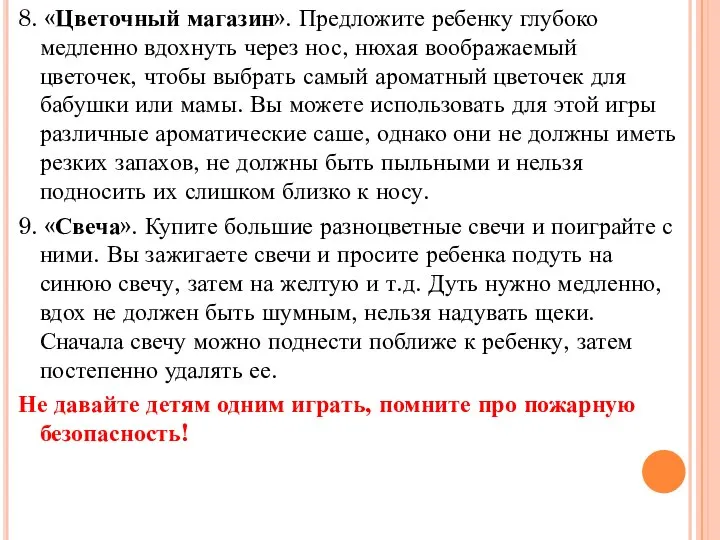 8. «Цветочный магазин». Предложите ребенку глубоко медленно вдохнуть через нос, нюхая воображаемый цветочек, чтобы выбрать самый ароматный цветочек для бабушки или мамы. Вы можете использовать для этой игры различные ароматические саше, однако они не должны иметь резких запахов, не должны быть пыльными и нельзя подносить их слишком близко к носу.

9. «Свеча». Купите большие разноцветные свечи и поиграйте с ними. Вы зажигаете свечи и просите ребенка подуть на синюю свечу, затем на желтую и т.д. Дуть нужно медленно, вдох не должен быть шумным, нельзя надувать щеки. Сначала свечу можно поднести поближе к ребенку, затем постепенно удалять ее.

Не давайте детям одним играть, помните про пожарную безопасность!